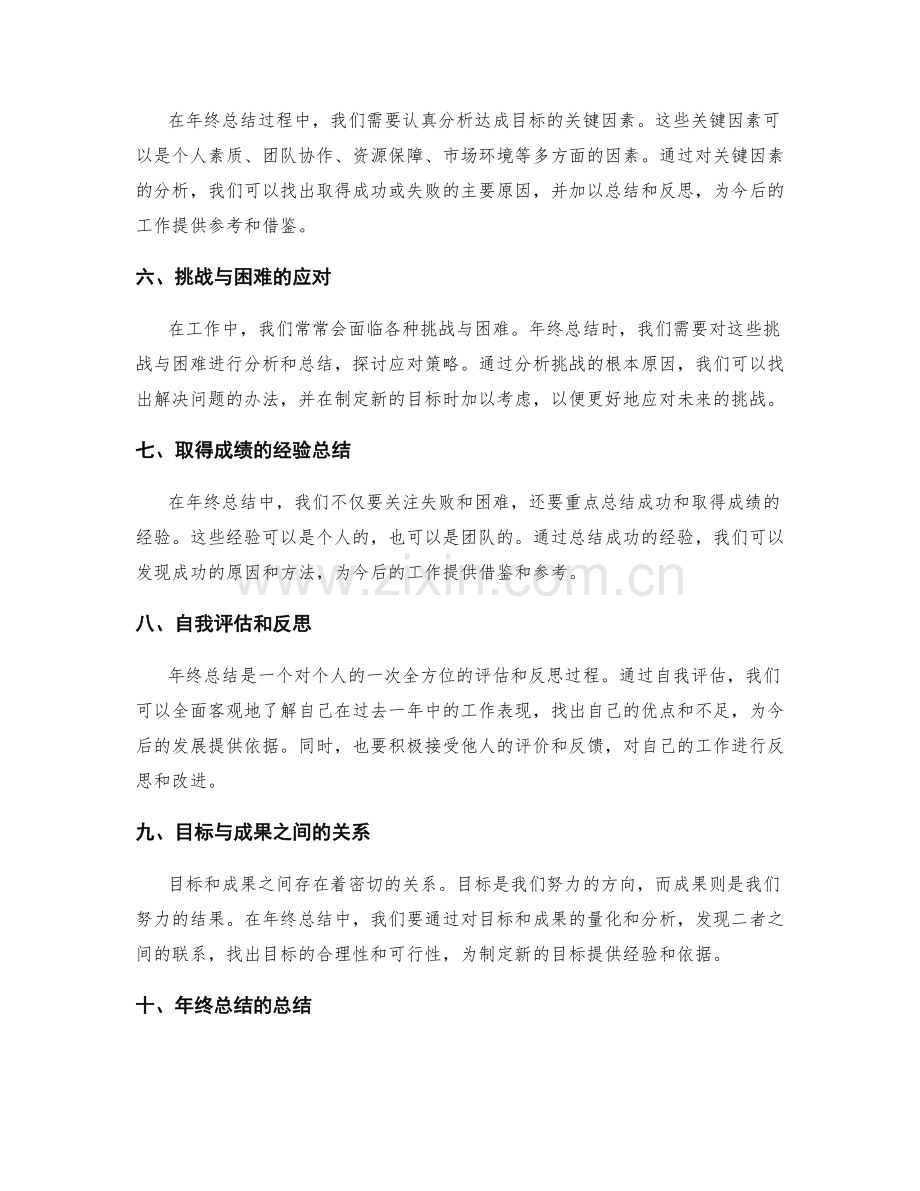 在年终总结过程中，我们需要认真分析达成目标的关键因素。这些关键因素可以是个人素质、团队协作、资源保障、市场环境等多方面的因素。通过对关键因素的分析，我们可以找出取得成功或失败的主要原因，并加以总结和反思，为今后的工作提供参考和借鉴。

六、挑战与困难的应对

在工作中，我们常常会面临各种挑战与困难。年终总结时，我们需要对这些挑战与困难进行分析和总结，探讨应对策略。通过分析挑战的根本原因，我们可以找出解决问题的办法，并在制定新的目标时加以考虑，以便更好地应对未来的挑战。

七、取得成绩的经验总结

在年终总结中，我们不仅要关注失败和困难，还要重点总结成功和取得成绩的经验。这些经验可以是个人的，也可以是团队的。通过总结成功的经验，我们可以发现成功的原因和方法，为今后的工作提供借鉴和参考。

www.zixin.com.cn

八、自我评估和反思

年终总结是一个对个人的一次全方位的评估和反思过程。通过自我评估，我们可以全面客观地了解自己在过去一年中的工作表现，找出自己的优点和不足，为今后的发展提供依据。同时，也要积极接受他人的评价和反馈，对自己的工作进行反思和改进。

九、目标与成果之间的关系

目标和成果之间存在着密切的关系。目标是我们努力的方向，而成果则是我们努力的结果。在年终总结中，我们要通过对目标和成果的量化和分析，发现二者之间的联系，找出目标的合理性和可行性，为制定新的目标提供经验和依据。

十、年终总结的总结